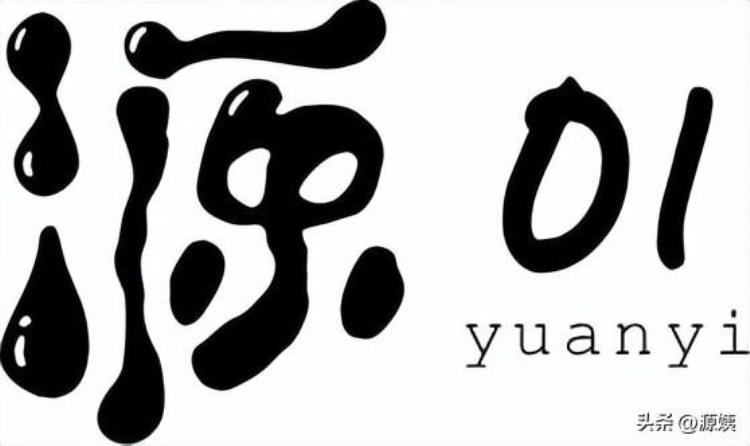 源 01
yuanyi
头条 @源姨